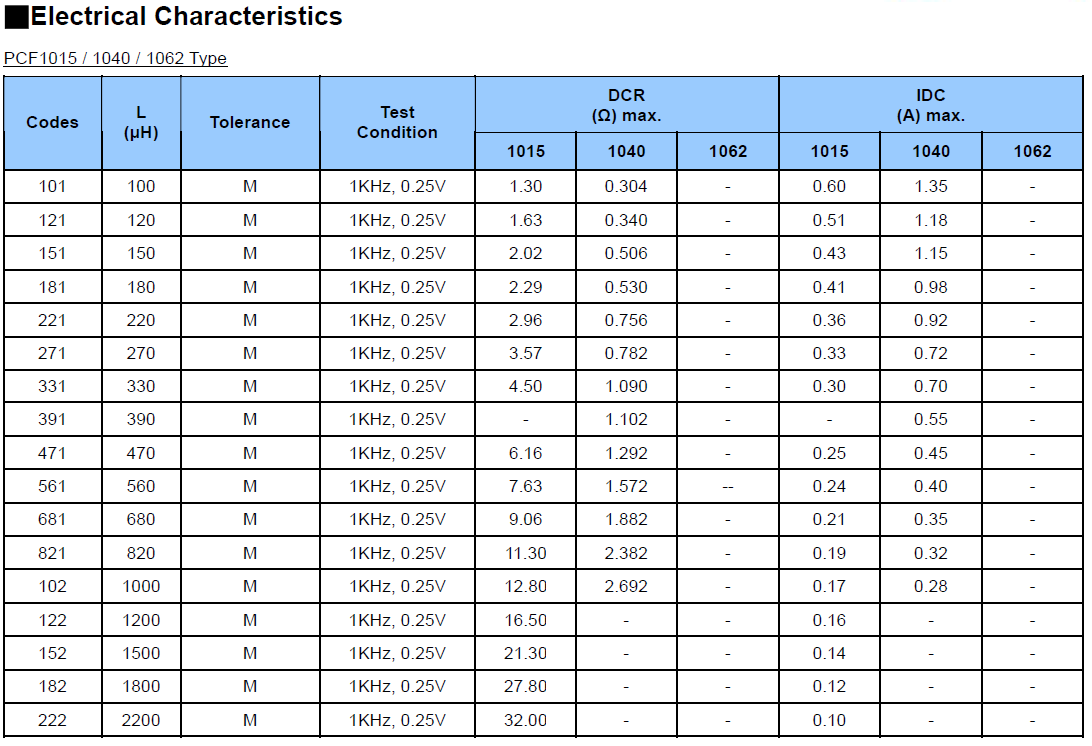 ■Electrical Characteristics

PCF1015 / 1040 / 1062 Type

| Codes | L (μH) | Tolerance | Test Condition | DCR (Ω) max. 1015 | DCR (Ω) max. 1040 | DCR (Ω) max. 1062 | IDC (A) max. 1015 | IDC (A) max. 1040 | IDC (A) max. 1062 |
|---|---|---|---|---|---|---|---|---|---|
| 101 | 100 | M | 1KHz, 0.25V | 1.30 | 0.304 | - | 0.60 | 1.35 | - |
| 121 | 120 | M | 1KHz, 0.25V | 1.63 | 0.340 | - | 0.51 | 1.18 | - |
| 151 | 150 | M | 1KHz, 0.25V | 2.02 | 0.506 | - | 0.43 | 1.15 | - |
| 181 | 180 | M | 1KHz, 0.25V | 2.29 | 0.530 | - | 0.41 | 0.98 | - |
| 221 | 220 | M | 1KHz, 0.25V | 2.96 | 0.756 | - | 0.36 | 0.92 | - |
| 271 | 270 | M | 1KHz, 0.25V | 3.57 | 0.782 | - | 0.33 | 0.72 | - |
| 331 | 330 | M | 1KHz, 0.25V | 4.50 | 1.090 | - | 0.30 | 0.70 | - |
| 391 | 390 | M | 1KHz, 0.25V | - | 1.102 | - | - | 0.55 | - |
| 471 | 470 | M | 1KHz, 0.25V | 6.16 | 1.292 | - | 0.25 | 0.45 | - |
| 561 | 560 | M | 1KHz, 0.25V | 7.63 | 1.572 | -- | 0.24 | 0.40 | - |
| 681 | 680 | M | 1KHz, 0.25V | 9.06 | 1.882 | - | 0.21 | 0.35 | - |
| 821 | 820 | M | 1KHz, 0.25V | 11.30 | 2.382 | - | 0.19 | 0.32 | - |
| 102 | 1000 | M | 1KHz, 0.25V | 12.80 | 2.692 | - | 0.17 | 0.28 | - |
| 122 | 1200 | M | 1KHz, 0.25V | 16.50 | - | - | 0.16 | - | - |
| 152 | 1500 | M | 1KHz, 0.25V | 21.30 | - | - | 0.14 | - | - |
| 182 | 1800 | M | 1KHz, 0.25V | 27.80 | - | - | 0.12 | - | - |
| 222 | 2200 | M | 1KHz, 0.25V | 32.00 | - | - | 0.10 | - | - |